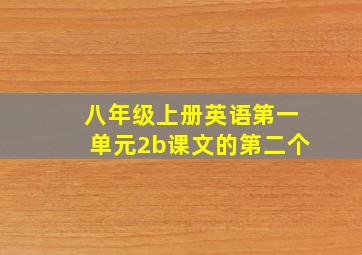 八年级上册英语第一单元2b课文的第二个